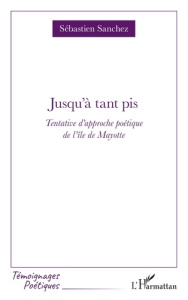 Sébastien Sanchez

Jusqu'à tant pis

Tentative d'approche poétique de l'île de Mayotte

Témoignages Poétiques

L'Harmattan